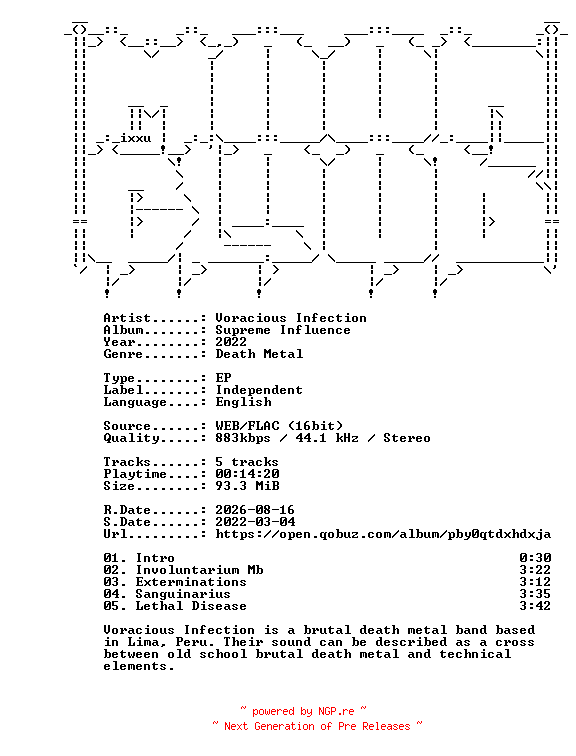 ixxu

Artist......: Voracious Infection
Album.......: Supreme Influence
Year........: 2022
Genre.......: Death Metal

Type........: EP
Label.......: Independent
Language....: English

Source......: WEB/FLAC (16bit)
Quality.....: 883kbps / 44.1 kHz / Stereo

Tracks......: 5 tracks
Playtime....: 00:14:20
Size........: 93.3 MiB

R.Date......: 2026-08-16
S.Date......: 2022-03-04
Url.........: https://open.qobuz.com/album/pby0qtdxhdxja

01. Intro 0:30
02. Involuntarium Mb 3:22
03. Exterminations 3:12
04. Sanguinarius 3:35
05. Lethal Disease 3:42

Voracious Infection is a brutal death metal band based in Lima, Peru. Their sound can be described as a cross between old school brutal death metal and technical elements.

~ powered by NGP.re ~
~ Next Generation of Pre Releases ~